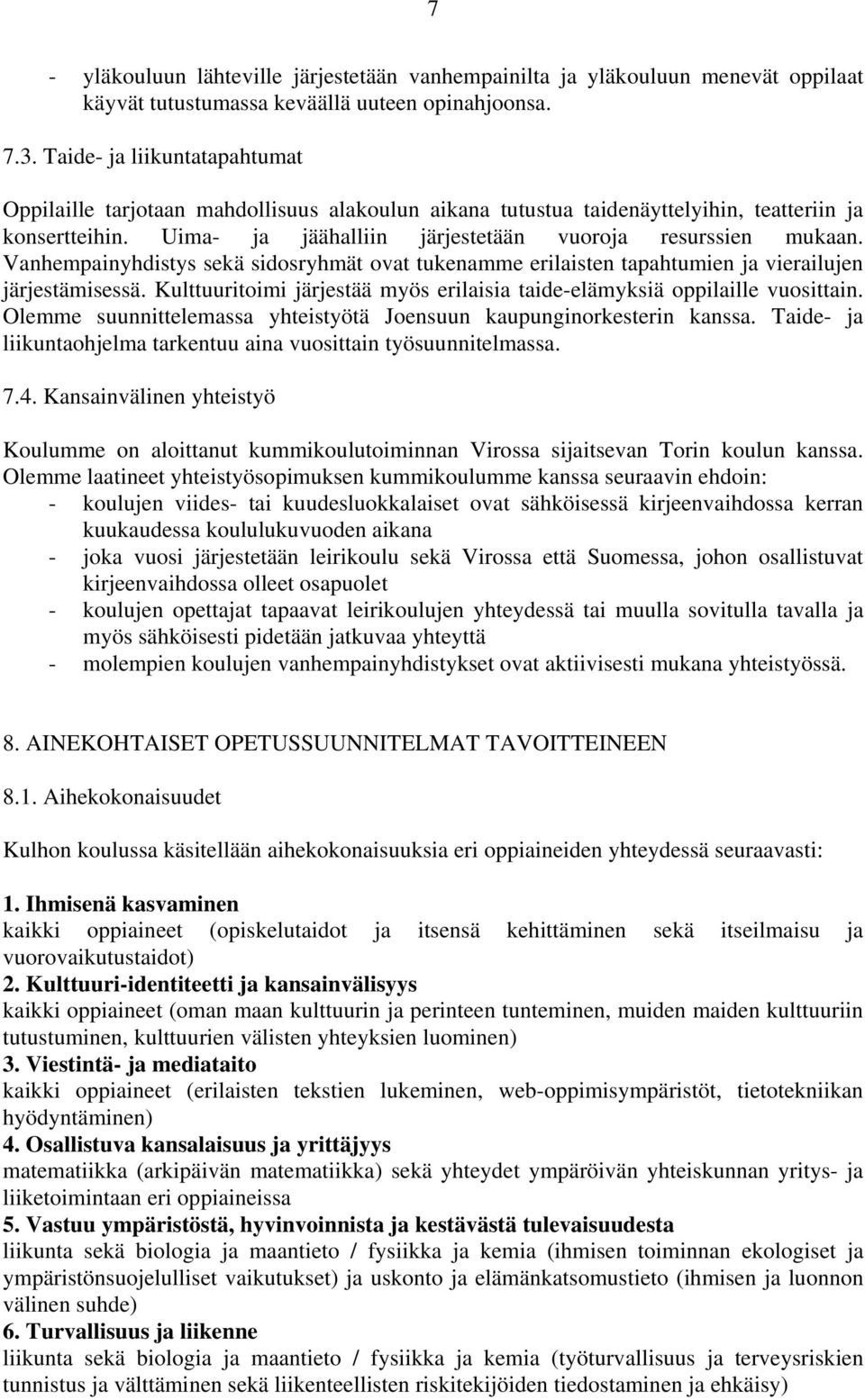 7

- yläkouluun lähteville järjestetään vanhempainilta ja yläkouluun menevät oppilaat käyvät tutustumassa keväällä uuteen opinahjoonsa.

7.3. Taide- ja liikuntatapahtumat

Oppilaille tarjotaan mahdollisuus alakoulun aikana tutustua taidenäyttelyihin, teatteriin ja konsertteihin. Uima- ja jäähalliin järjestetään vuoroja resurssien mukaan. Vanhempainyhdistys sekä sidosryhmät ovat tukenamme erilaisten tapahtumien ja vierailujen järjestämisessä. Kulttuuritoimi järjestää myös erilaisia taide-elämyksiä oppilaille vuosittain. Olemme suunnittelemassa yhteistyötä Joensuun kaupunginorkesterin kanssa. Taide- ja liikuntaohjelma tarkentuu aina vuosittain työsuunnitelmassa.

7.4. Kansainvälinen yhteistyö

Koulumme on aloittanut kummikoulutoiminnan Virossa sijaitsevan Torin koulun kanssa. Olemme laatineet yhteistyösopimuksen kummikoulumme kanssa seuraavin ehdoin:
- koulujen viides- tai kuudesluokkalaiset ovat sähköisessä kirjeenvaihdossa kerran kuukaudessa koululukuvuoden aikana
- joka vuosi järjestetään leirikoulu sekä Virossa että Suomessa, johon osallistuvat kirjeenvaihdossa olleet osapuolet
- koulujen opettajat tapaavat leirikoulujen yhteydessä tai muulla sovitulla tavalla ja myös sähköisesti pidetään jatkuvaa yhteyttä
- molempien koulujen vanhempainyhdistykset ovat aktiivisesti mukana yhteistyössä.

8. AINEKOHTAISET OPETUSSUUNNITELMAT TAVOITTEINEEN

8.1. Aihekokonaisuudet

Kulhon koulussa käsitellään aihekokonaisuuksia eri oppiaineiden yhteydessä seuraavasti:

1. Ihmisenä kasvaminen
kaikki oppiaineet (opiskelutaidot ja itsensä kehittäminen sekä itseilmaisu ja vuorovaikutustaidot)
2. Kulttuuri-identiteetti ja kansainvälisyys
kaikki oppiaineet (oman maan kulttuurin ja perinteen tunteminen, muiden maiden kulttuuriin tutustuminen, kulttuurien välisten yhteyksien luominen)
3. Viestintä- ja mediataito
kaikki oppiaineet (erilaisten tekstien lukeminen, web-oppimisympäristöt, tietotekniikan hyödyntäminen)
4. Osallistuva kansalaisuus ja yrittäjyys
matematiikka (arkipäivän matematiikka) sekä yhteydet ympäröivän yhteiskunnan yritys- ja liiketoimintaan eri oppiaineissa
5. Vastuu ympäristöstä, hyvinvoinnista ja kestävästä tulevaisuudesta
liikunta sekä biologia ja maantieto / fysiikka ja kemia (ihmisen toiminnan ekologiset ja ympäristönsuojelulliset vaikutukset) ja uskonto ja elämänkatsomustieto (ihmisen ja luonnon välinen suhde)
6. Turvallisuus ja liikenne
liikunta sekä biologia ja maantieto / fysiikka ja kemia (työturvallisuus ja terveysriskien tunnistus ja välttäminen sekä liikenteellisten riskitekijöiden tiedostaminen ja ehkäisy)